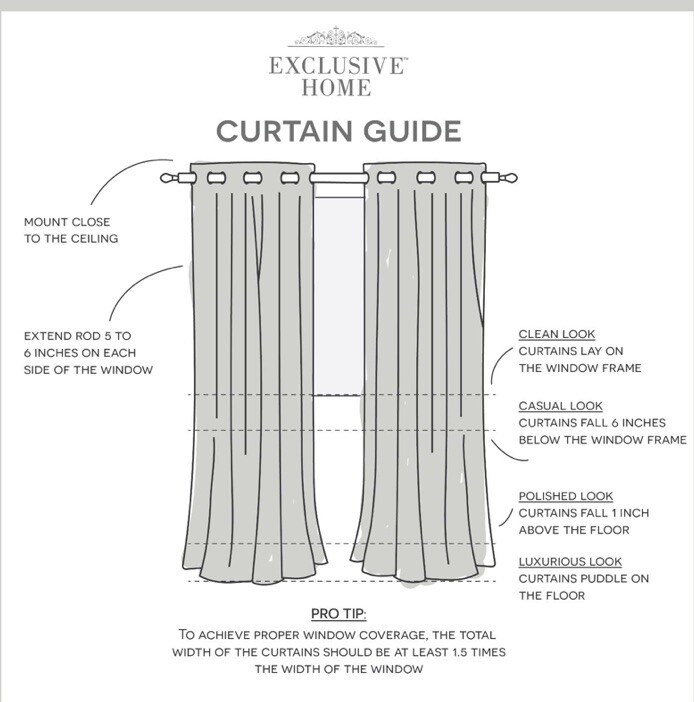 EXCLUSIVE™
HOME

CURTAIN GUIDE

MOUNT CLOSE TO THE CEILING

EXTEND ROD 5 TO 6 INCHES ON EACH SIDE OF THE WINDOW

CLEAN LOOK
CURTAINS LAY ON THE WINDOW FRAME

CASUAL LOOK
CURTAINS FALL 6 INCHES BELOW THE WINDOW FRAME

POLISHED LOOK
CURTAINS FALL 1 INCH ABOVE THE FLOOR

LUXURIOUS LOOK
CURTAINS PUDDLE ON THE FLOOR

PRO TIP:
TO ACHIEVE PROPER WINDOW COVERAGE, THE TOTAL WIDTH OF THE CURTAINS SHOULD BE AT LEAST 1.5 TIMES THE WIDTH OF THE WINDOW